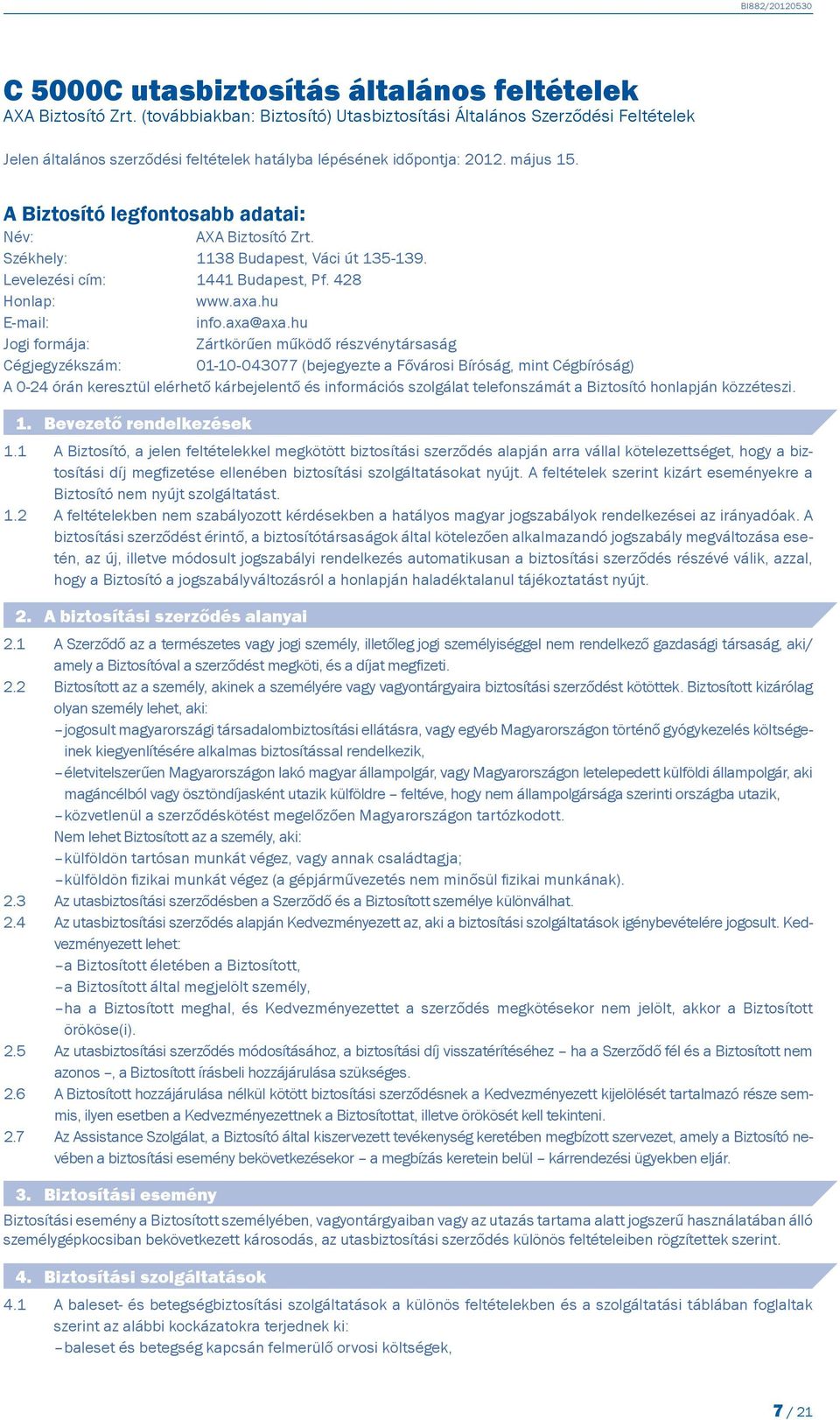 BI882/20120530

C 5000C utasbiztosítás általános feltételek
AXA Biztosító Zrt. (továbbiakban: Biztosító) Utasbiztosítási Általános Szerződési Feltételek

Jelen általános szerződési feltételek hatályba lépésének időpontja: 2012. május 15.

A Biztosító legfontosabb adatai:
Név: AXA Biztosító Zrt.
Székhely: 1138 Budapest, Váci út 135-139.
Levelezési cím: 1441 Budapest, Pf. 428
Honlap: www.axa.hu
E-mail: info.axa@axa.hu
Jogi formája: Zártkörűen működő részvénytársaság
Cégjegyzékszám: 01-10-043077 (bejegyezte a Fővárosi Bíróság, mint Cégbíróság)
A 0-24 órán keresztül elérhető kárbejelentő és információs szolgálat telefonszámát a Biztosító honlapján közzéteszi.

1. Bevezető rendelkezések

1.1 A Biztosító, a jelen feltételekkel megkötött biztosítási szerződés alapján arra vállal kötelezettséget, hogy a biztosítási díj megfizetése ellenében biztosítási szolgáltatásokat nyújt. A feltételek szerint kizárt eseményekre a Biztosító nem nyújt szolgáltatást.
1.2 A feltételekben nem szabályozott kérdésekben a hatályos magyar jogszabályok rendelkezései az irányadóak. A biztosítási szerződést érintő, a biztosítótársaságok által kötelezően alkalmazandó jogszabály megváltozása esetén, az új, illetve módosult jogszabályi rendelkezés automatikusan a biztosítási szerződés részévé válik, azzal, hogy a Biztosító a jogszabályváltozásról a honlapján haladéktalanul tájékoztatást nyújt.

2. A biztosítási szerződés alanyai

2.1 A Szerződő az a természetes vagy jogi személy, illetőleg jogi személyiséggel nem rendelkező gazdasági társaság, aki/amely a Biztosítóval a szerződést megköti, és a díjat megfizeti.
2.2 Biztosított az a személy, akinek a személyére vagy vagyontárgyaira biztosítási szerződést kötöttek. Biztosított kizárólag olyan személy lehet, aki:
– jogosult magyarországi társadalombiztosítási ellátásra, vagy egyéb Magyarországon történő gyógykezelés költségeinek kiegyenlítésére alkalmas biztosítással rendelkezik,
– életvitelszerűen Magyarországon lakó magyar állampolgár, vagy Magyarországon letelepedett külföldi állampolgár, aki magáncélból vagy ösztöndíjasként utazik külföldre – feltéve, hogy nem állampolgársága szerinti országba utazik,
– közvetlenül a szerződéskötést megelőzően Magyarországon tartózkodott.
Nem lehet Biztosított az a személy, aki:
– külföldön tartósan munkát végez, vagy annak családtagja;
– külföldön fizikai munkát végez (a gépjárművezetés nem minősül fizikai munkának).
2.3 Az utasbiztosítási szerződésben a Szerződő és a Biztosított személye különválhat.
2.4 Az utasbiztosítási szerződés alapján Kedvezményezett az, aki a biztosítási szolgáltatások igénybevételére jogosult. Kedvezményezett lehet:
– a Biztosított életében a Biztosított,
– a Biztosított által megjelölt személy,
– ha a Biztosított meghal, és Kedvezményezettet a szerződés megkötésekor nem jelölt, akkor a Biztosított örököse(i).
2.5 Az utasbiztosítási szerződés módosításához, a biztosítási díj visszatérítéséhez – ha a Szerződő fél és a Biztosított nem azonos –, a Biztosított írásbeli hozzájárulása szükséges.
2.6 A Biztosított hozzájárulása nélkül kötött biztosítási szerződésnek a Kedvezményezett kijelölését tartalmazó része semmis, ilyen esetben a Kedvezményezettnek a Biztosítottat, illetve örökösét kell tekinteni.
2.7 Az Assistance Szolgálat, a Biztosító által kiszervezett tevékenység keretében megbízott szervezet, amely a Biztosító nevében a biztosítási esemény bekövetkezésekor – a megbízás keretein belül – kárrendezési ügyekben eljár.

3. Biztosítási esemény

Biztosítási esemény a Biztosított személyében, vagyontárgyaiban vagy az utazás tartama alatt jogszerű használatában álló személygépkocsiban bekövetkezett károsodás, az utasbiztosítási szerződés különös feltételeiben rögzítettek szerint.

4. Biztosítási szolgáltatások

4.1 A baleset- és betegségbiztosítási szolgáltatások a különös feltételekben és a szolgáltatási táblában foglaltak szerint az alábbi kockázatokra terjednek ki:
– baleset és betegség kapcsán felmerülő orvosi költségek,

7 / 21